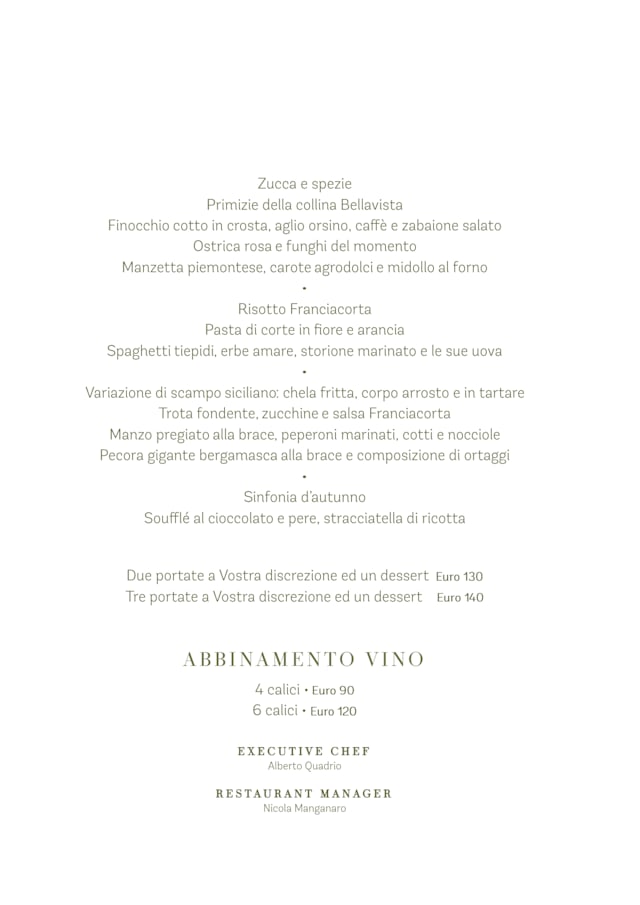 Zucca e spezie
Primizie della collina Bellavista
Finocchio cotto in crosta, aglio orsino, caffè e zabaione salato
Ostrica rosa e funghi del momento
Manzetta piemontese, carote agrodolci e midollo al forno
•
Risotto Franciacorta
Pasta di corte in fiore e arancia
Spaghetti tiepidi, erbe amare, storione marinato e le sue uova
•
Variazione di scampo siciliano: chela fritta, corpo arrosto e in tartare
Trota fondente, zucchine e salsa Franciacorta
Manzo pregiato alla brace, peperoni marinati, cotti e nocciole
Pecora gigante bergamasca alla brace e composizione di ortaggi
•
Sinfonia d'autunno
Soufflé al cioccolato e pere, stracciatella di ricotta

Due portate a Vostra discrezione ed un dessert Euro 130
Tre portate a Vostra discrezione ed un dessert Euro 140

ABBINAMENTO VINO
4 calici • Euro 90
6 calici • Euro 120

EXECUTIVE CHEF
Alberto Quadrio

RESTAURANT MANAGER
Nicola Manganaro